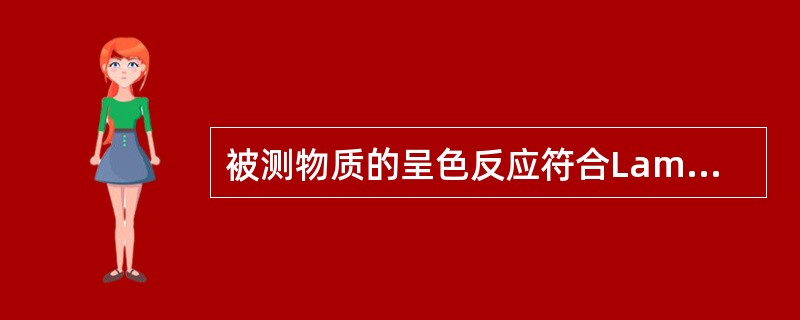 被测物质的呈色反应符合Lam...